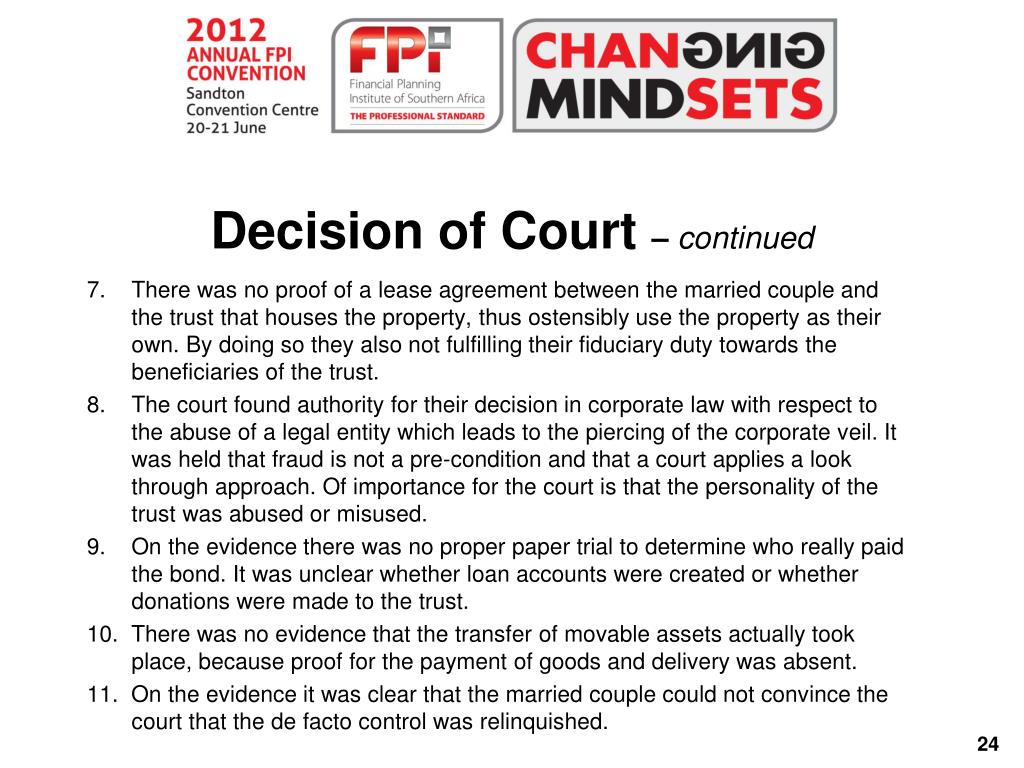 2012
ANNUAL FPI CONVENTION
Sandton Convention Centre
20-21 June

FPI
Financial Planning Institute of Southern Africa
THE PROFESSIONAL STANDARD

CHANGING MINDSETS

Decision of Court – continued

7. There was no proof of a lease agreement between the married couple and the trust that houses the property, thus ostensibly use the property as their own. By doing so they also not fulfilling their fiduciary duty towards the beneficiaries of the trust.
8. The court found authority for their decision in corporate law with respect to the abuse of a legal entity which leads to the piercing of the corporate veil. It was held that fraud is not a pre-condition and that a court applies a look through approach. Of importance for the court is that the personality of the trust was abused or misused.
9. On the evidence there was no proper paper trial to determine who really paid the bond. It was unclear whether loan accounts were created or whether donations were made to the trust.
10. There was no evidence that the transfer of movable assets actually took place, because proof for the payment of goods and delivery was absent.
11. On the evidence it was clear that the married couple could not convince the court that the de facto control was relinquished.

24